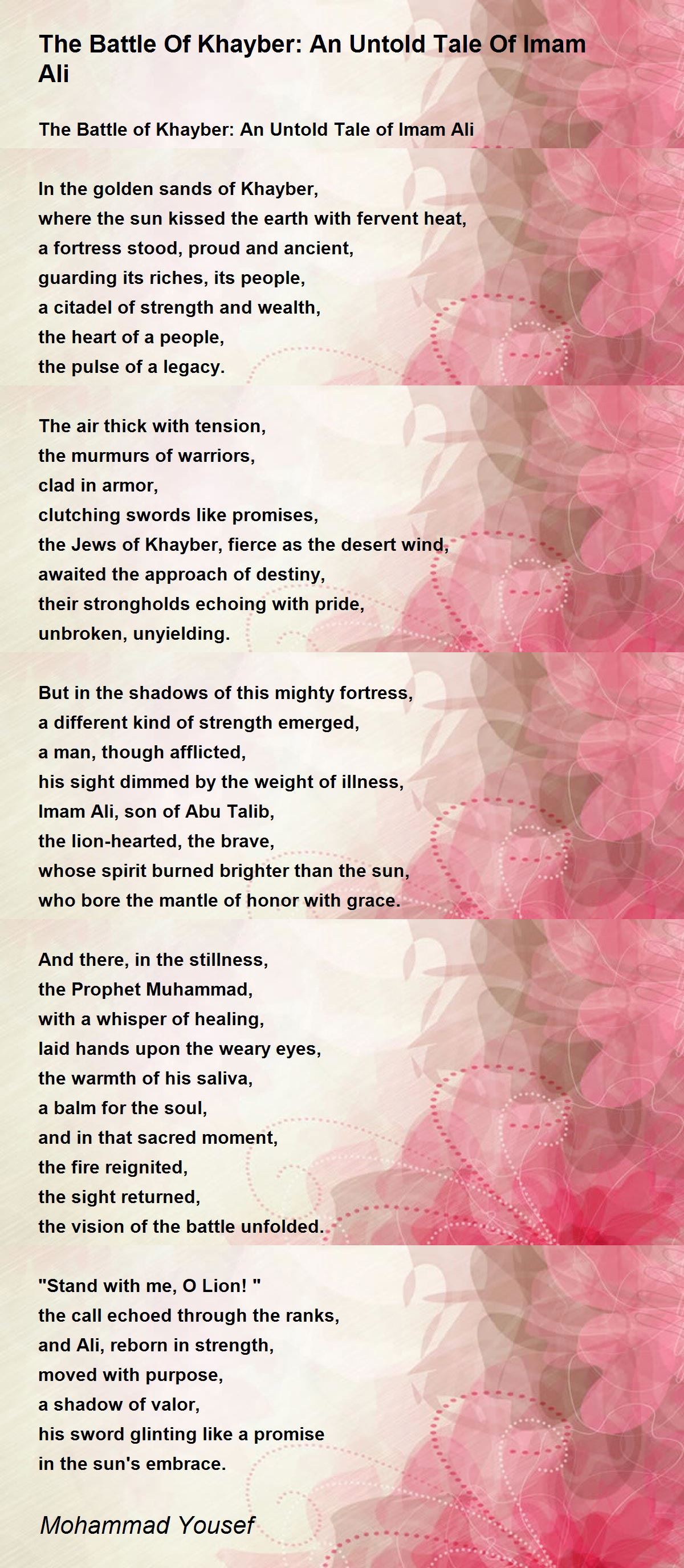 The Battle Of Khayber: An Untold Tale Of Imam Ali

The Battle of Khayber: An Untold Tale of Imam Ali

In the golden sands of Khayber,
where the sun kissed the earth with fervent heat,
a fortress stood, proud and ancient,
guarding its riches, its people,
a citadel of strength and wealth,
the heart of a people,
the pulse of a legacy.

The air thick with tension,
the murmurs of warriors,
clad in armor,
clutching swords like promises,
the Jews of Khayber, fierce as the desert wind,
awaited the approach of destiny,
their strongholds echoing with pride,
unbroken, unyielding.

But in the shadows of this mighty fortress,
a different kind of strength emerged,
a man, though afflicted,
his sight dimmed by the weight of illness,
Imam Ali, son of Abu Talib,
the lion-hearted, the brave,
whose spirit burned brighter than the sun,
who bore the mantle of honor with grace.

And there, in the stillness,
the Prophet Muhammad,
with a whisper of healing,
laid hands upon the weary eyes,
the warmth of his saliva,
a balm for the soul,
and in that sacred moment,
the fire reignited,
the sight returned,
the vision of the battle unfolded.

"Stand with me, O Lion! "
the call echoed through the ranks,
and Ali, reborn in strength,
moved with purpose,
a shadow of valor,
his sword glinting like a promise
in the sun's embrace.

Mohammad Yousef